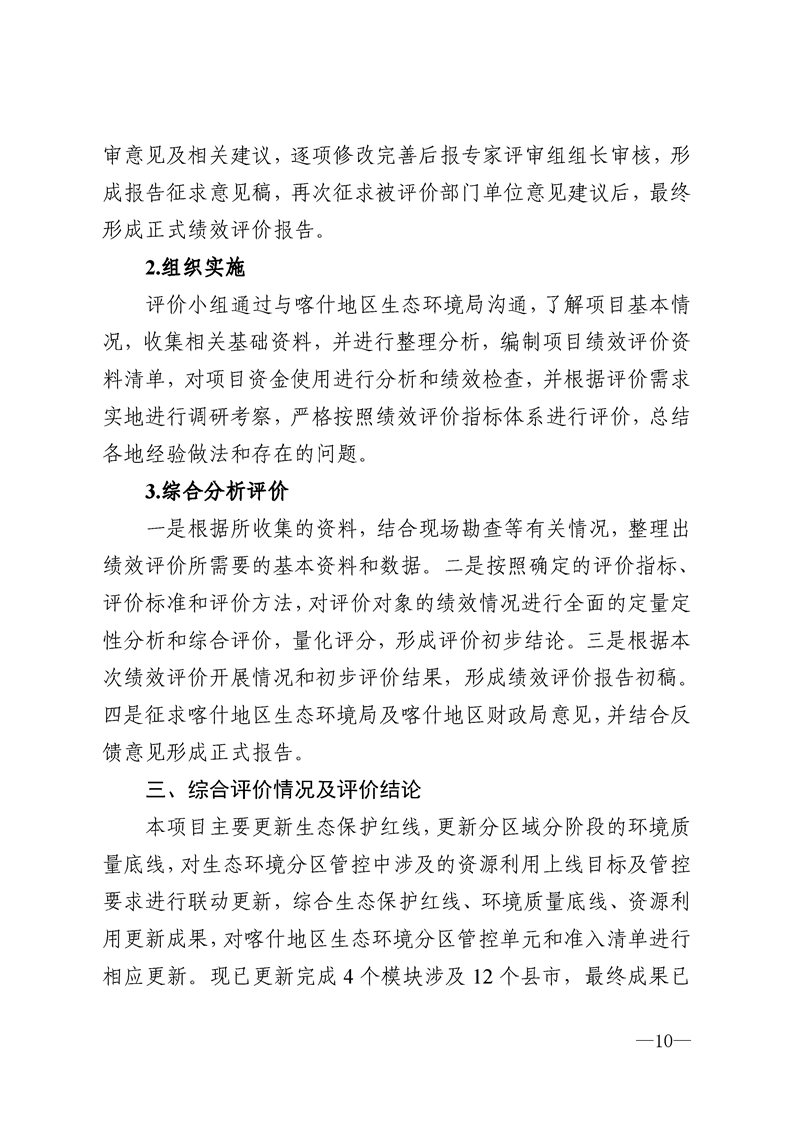 审意见及相关建议，逐项修改完善后报专家评审组组长审核，形成报告征求意见稿，再次征求被评价部门单位意见建议后，最终形成正式绩效评价报告。

2.组织实施

评价小组通过与喀什地区生态环境局沟通，了解项目基本情况，收集相关基础资料，并进行整理分析，编制项目绩效评价资料清单，对项目资金使用进行分析和绩效检查，并根据评价需求实地进行调研考察，严格按照绩效评价指标体系进行评价，总结各地经验做法和存在的问题。

3.综合分析评价

一是根据所收集的资料，结合现场勘查等有关情况，整理出绩效评价所需要的基本资料和数据。二是按照确定的评价指标、评价标准和评价方法，对评价对象的绩效情况进行全面的定量定性分析和综合评价，量化评分，形成评价初步结论。三是根据本次绩效评价开展情况和初步评价结果，形成绩效评价报告初稿。四是征求喀什地区生态环境局及喀什地区财政局意见，并结合反馈意见形成正式报告。

三、综合评价情况及评价结论

本项目主要更新生态保护红线，更新分区域分阶段的环境质量底线，对生态环境分区管控中涉及的资源利用上线目标及管控要求进行联动更新，综合生态保护红线、环境质量底线、资源利用更新成果，对喀什地区生态环境分区管控单元和准入清单进行相应更新。现已更新完成 4 个模块涉及 12 个县市，最终成果已

—10—